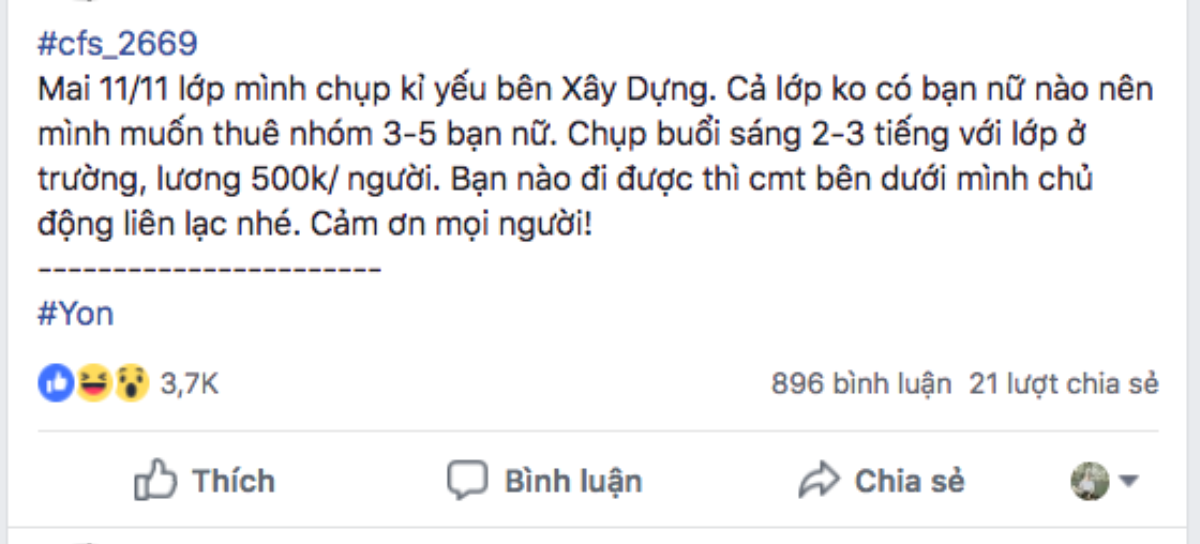 #cfs_2669
Mai 11/11 lớp mình chụp kỉ yếu bên Xây Dựng. Cả lớp ko có bạn nữ nào nên mình muốn thuê nhóm 3-5 bạn nữ. Chụp buổi sáng 2-3 tiếng với lớp ở trường, lương 500k/ người. Bạn nào đi được thì cmt bên dưới mình chủ động liên lạc nhé. Cảm ơn mọi người!
------------------------
#Yon

3,7K

896 bình luận 21 lượt chia sẻ

Thích

Bình luận

Chia sẻ